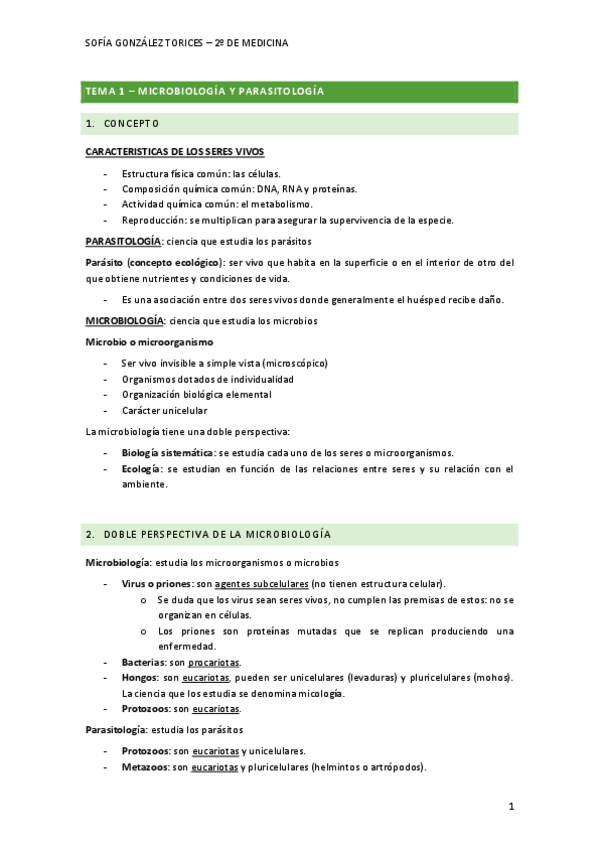 SOFÍA GONZÁLEZ TORICES – 2º DE MEDICINA

TEMA 1 – MICROBIOLOGÍA Y PARASITOLOGÍA

1. CONCEPTO

CARACTERISTICAS DE LOS SERES VIVOS

- Estructura física común: las células.
- Composición química común: DNA, RNA y proteínas.
- Actividad química común: el metabolismo.
- Reproducción: se multiplican para asegurar la supervivencia de la especie.

PARASITOLOGÍA: ciencia que estudia los parásitos

Parásito (concepto ecológico): ser vivo que habita en la superficie o en el interior de otro del que obtiene nutrientes y condiciones de vida.

- Es una asociación entre dos seres vivos donde generalmente el huésped recibe daño.

MICROBIOLOGÍA: ciencia que estudia los microbios

Microbio o microorganismo

- Ser vivo invisible a simple vista (microscópico)
- Organismos dotados de individualidad
- Organización biológica elemental
- Carácter unicelular

La microbiología tiene una doble perspectiva:

- Biología sistemática: se estudia cada uno de los seres o microorganismos.
- Ecología: se estudian en función de las relaciones entre seres y su relación con el ambiente.

2. DOBLE PERSPECTIVA DE LA MICROBIOLOGÍA

Microbiología: estudia los microorganismos o microbios

- Virus o priones: son agentes subcelulares (no tienen estructura celular).
  o Se duda que los virus sean seres vivos, no cumplen las premisas de estos: no se organizan en células.
  o Los priones son proteínas mutadas que se replican produciendo una enfermedad.
- Bacterias: son procariotas.
- Hongos: son eucariotas, pueden ser unicelulares (levaduras) y pluricelulares (mohos). La ciencia que los estudia se denomina micología.
- Protozoos: son eucariotas.

Parasitología: estudia los parásitos

- Protozoos: son eucariotas y unicelulares.
- Metazoos: son eucariotas y pluricelulares (helmintos o artrópodos).

1